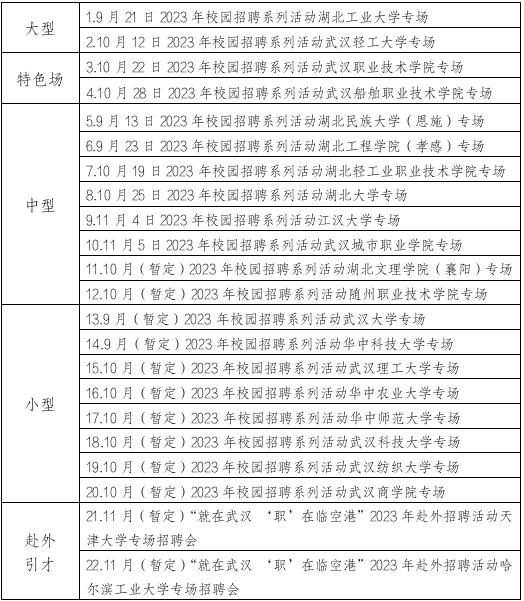 | | |
|---|---|
| 大型 | 1.9 月 21 日 2023 年校园招聘系列活动湖北工业大学专场 |
| | 2.10 月 12 日 2023 年校园招聘系列活动武汉轻工大学专场 |
| 特色场 | 3.10 月 22 日 2023 年校园招聘系列活动武汉职业技术学院专场 |
| | 4.10 月 28 日 2023 年校园招聘系列活动武汉船舶职业技术学院专场 |
| 中型 | 5.9 月 13 日 2023 年校园招聘系列活动湖北民族大学（恩施）专场 |
| | 6.9 月 23 日 2023 年校园招聘系列活动湖北工程学院（孝感）专场 |
| | 7.10 月 19 日 2023 年校园招聘系列活动湖北轻工业职业技术学院专场 |
| | 8.10 月 25 日 2023 年校园招聘系列活动湖北大学专场 |
| | 9.11 月 4 日 2023 年校园招聘系列活动江汉大学专场 |
| | 10.11 月 5 日 2023 年校园招聘系列活动武汉城市职业学院专场 |
| | 11.10 月（暂定）2023 年校园招聘系列活动湖北文理学院（襄阳）专场 |
| | 12.10 月（暂定）2023 年校园招聘系列活动随州职业技术学院专场 |
| 小型 | 13.9 月（暂定）2023 年校园招聘系列活动武汉大学专场 |
| | 14.9 月（暂定）2023 年校园招聘系列活动华中科技大学专场 |
| | 15.10 月（暂定）2023 年校园招聘系列活动武汉理工大学专场 |
| | 16.10 月（暂定）2023 年校园招聘系列活动华中农业大学专场 |
| | 17.10 月（暂定）2023 年校园招聘系列活动华中师范大学专场 |
| | 18.10 月（暂定）2023 年校园招聘系列活动武汉科技大学专场 |
| | 19.10 月（暂定）2023 年校园招聘系列活动武汉纺织大学专场 |
| | 20.10 月（暂定）2023 年校园招聘系列活动武汉商学院专场 |
| 赴外引才 | 21.11 月（暂定）“就在武汉 ‘职’在临空港”2023 年赴外招聘活动天津大学专场招聘会 |
| | 22.11 月（暂定）“就在武汉 ‘职’在临空港”2023 年赴外招聘活动哈尔滨工业大学专场招聘会 |